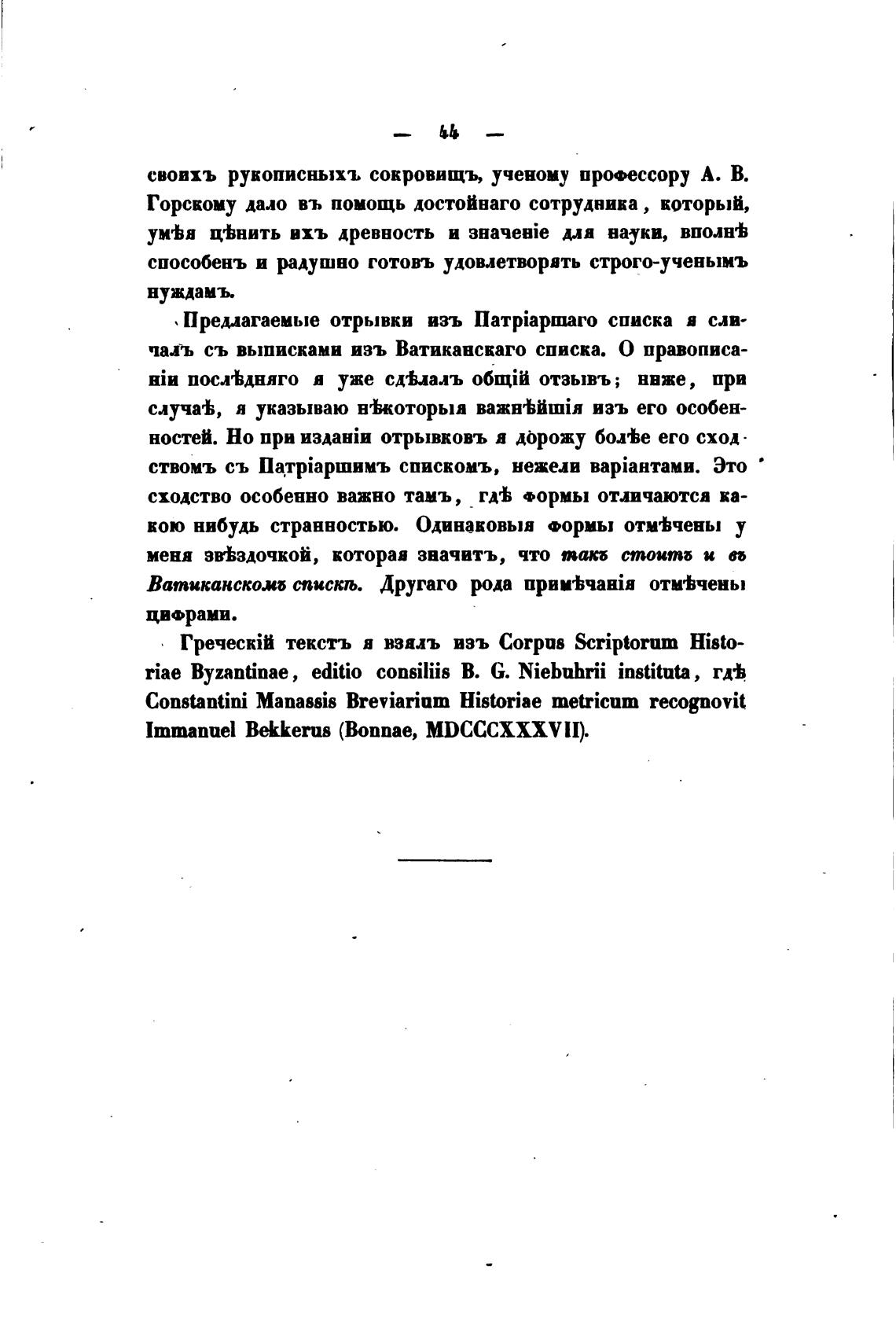 — 44 —

своихъ рукописныхъ сокровищъ, ученому профессору А. В. Горскому дало въ помощь достойнаго сотрудника, который, умѣя цѣнить ихъ древность и значеніе для науки, вполнѣ способенъ и радушно готовъ удовлетворять строго-ученымъ нуждамъ.

Предлагаемые отрывки изъ Патріаршаго списка я сличалъ съ выписками изъ Ватиканскаго списка. О правописаніи послѣдняго я уже сдѣлалъ общій отзывъ; ниже, при случаѣ, я указываю нѣкоторыя важнѣйшія изъ его особенностей. Но при изданіи отрывковъ я дорожу болѣе его сходствомъ съ Патріаршимъ спискомъ, нежели варіантами. Это сходство особенно важно тамъ, гдѣ формы отличаются какою нибудь странностью. Одинаковыя формы отмѣчены у меня звѣздочкой, которая значитъ, что такъ стоитъ и въ Ватиканскомъ спискѣ. Другаго рода примѣчанія отмѣчены цифрами.

Греческій текстъ я взялъ изъ Corpus Scriptorum Historiae Byzantinae, editio consiliis B. G. Niebuhrii instituta, гдѣ Constantini Manassis Breviarium Historiae metricum recognovit Immanuel Bekkerus (Bonnae, MDCCCXXXVII).